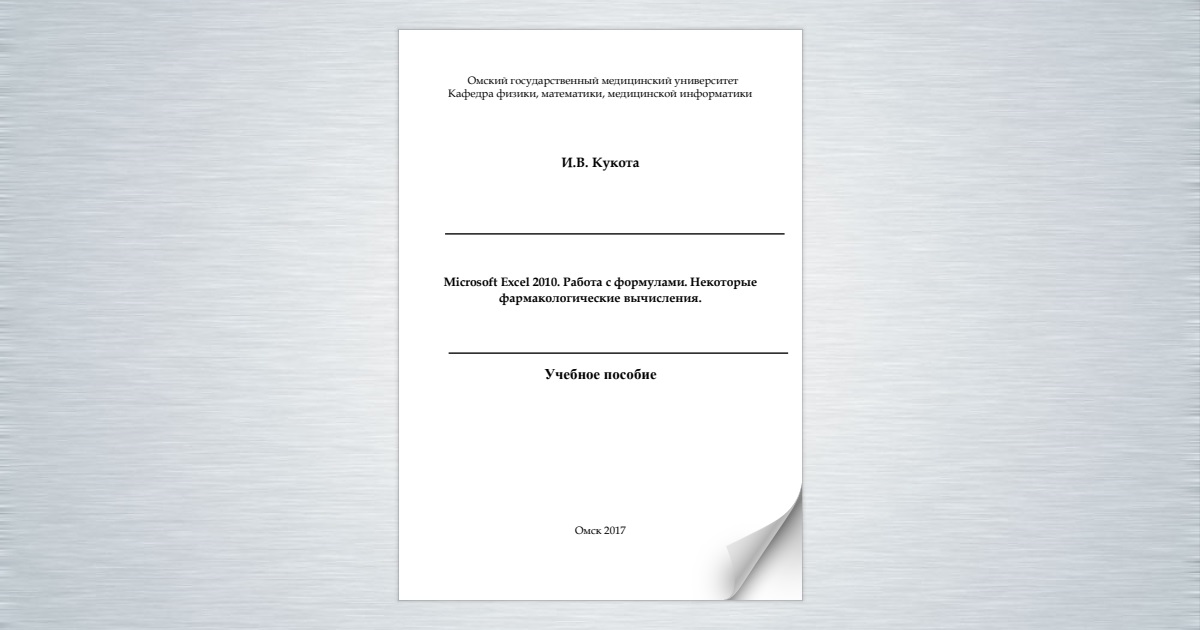 Омский государственный медицинский университет
Кафедра физики, математики, медицинской информатики

И.В. Кукота

Microsoft Excel 2010. Работа с формулами. Некоторые фармакологические вычисления.

Учебное пособие

Омск 2017